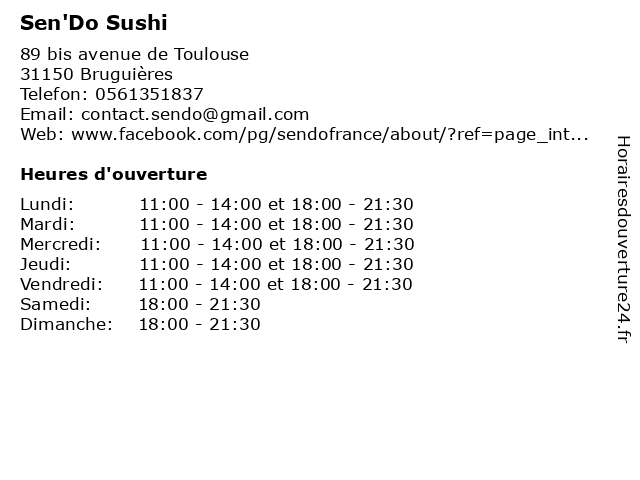 Sen'Do Sushi

89 bis avenue de Toulouse
31150 Bruguières
Telefon: 0561351837
Email: contact.sendo@gmail.com
Web: www.facebook.com/pg/sendofrance/about/?ref=page_int...

Heures d'ouverture

Lundi: 11:00 - 14:00 et 18:00 - 21:30
Mardi: 11:00 - 14:00 et 18:00 - 21:30
Mercredi: 11:00 - 14:00 et 18:00 - 21:30
Jeudi: 11:00 - 14:00 et 18:00 - 21:30
Vendredi: 11:00 - 14:00 et 18:00 - 21:30
Samedi: 18:00 - 21:30
Dimanche: 18:00 - 21:30

Horairesdouverture24.fr